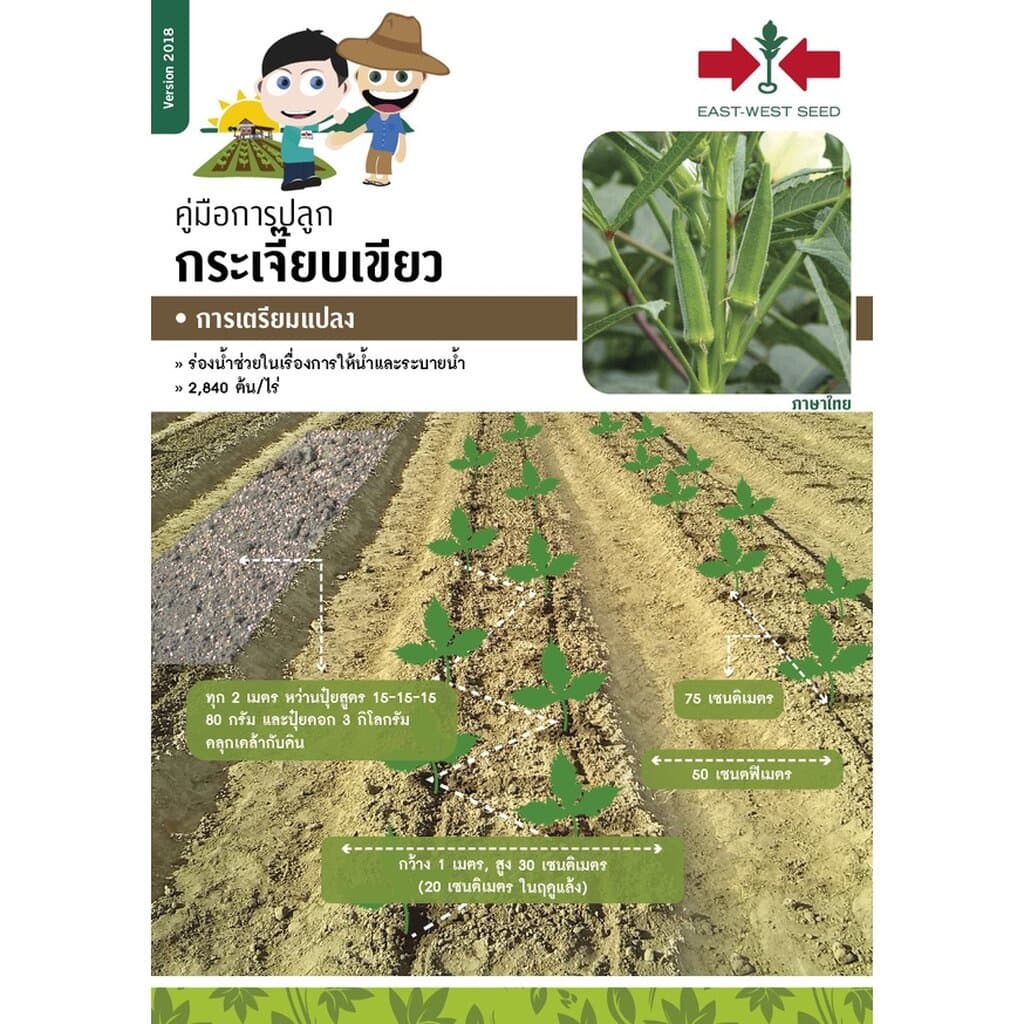 Version 2018

EAST-WEST SEED

คู่มือการปลูก
กระเจี๊ยบเขียว

• การเตรียมแปลง

» ร่องน้ำช่วยในเรื่องการให้น้ำและระบายน้ำ
» 2,840 ต้น/ไร่

ภาษาไทย

ทุก 2 เมตร หว่านปุ๋ยสูตร 15-15-15 80 กรัม และปุ๋ยคอก 3 กิโลกรัม คลุกเคล้ากับดิน

75 เซนติเมตร

50 เซนติเมตร

กว้าง 1 เมตร, สูง 30 เซนติเมตร (20 เซนติเมตร ในฤดูแล้ง)